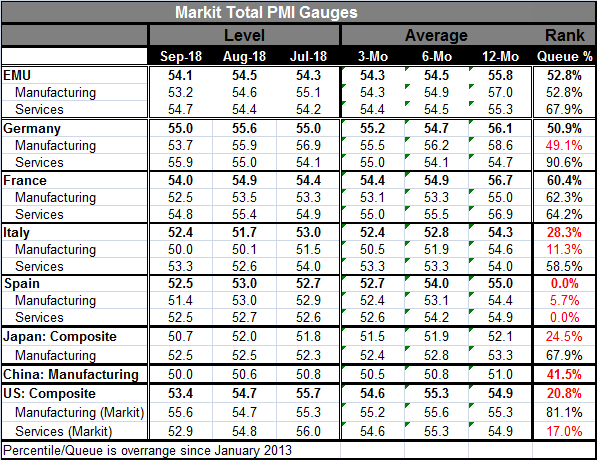 Markit Total PMI Gauges

| | Level | | | Average | | | Rank |
|---|---|---|---|---|---|---|---|
| | Sep-18 | Aug-18 | Jul-18 | 3-Mo | 6-Mo | 12-Mo | Queue % |
| EMU | 54.1 | 54.5 | 54.3 | 54.3 | 54.5 | 55.8 | 52.8% |
| Manufacturing | 53.2 | 54.6 | 55.1 | 54.3 | 54.9 | 57.0 | 52.8% |
| Services | 54.7 | 54.4 | 54.2 | 54.4 | 54.5 | 55.3 | 67.9% |
| Germany | 55.0 | 55.6 | 55.0 | 55.2 | 54.7 | 56.1 | 50.9% |
| Manufacturing | 53.7 | 55.9 | 56.9 | 55.5 | 56.2 | 58.6 | 49.1% |
| Services | 55.9 | 55.0 | 54.1 | 55.0 | 54.1 | 54.7 | 90.6% |
| France | 54.0 | 54.9 | 54.4 | 54.4 | 54.9 | 56.7 | 60.4% |
| Manufacturing | 52.5 | 53.5 | 53.3 | 53.1 | 53.3 | 55.0 | 62.3% |
| Services | 54.8 | 55.4 | 54.9 | 55.0 | 55.5 | 56.9 | 64.2% |
| Italy | 52.4 | 51.7 | 53.0 | 52.4 | 52.8 | 54.3 | 28.3% |
| Manufacturing | 50.0 | 50.1 | 51.5 | 50.5 | 51.9 | 54.6 | 11.3% |
| Services | 53.3 | 52.6 | 54.0 | 53.3 | 53.3 | 54.0 | 58.5% |
| Spain | 52.5 | 53.0 | 52.7 | 52.7 | 54.0 | 55.0 | 0.0% |
| Manufacturing | 51.4 | 53.0 | 52.9 | 52.4 | 53.1 | 54.4 | 5.7% |
| Services | 52.5 | 52.7 | 52.6 | 52.6 | 54.2 | 54.9 | 0.0% |
| Japan: Composite | 50.7 | 52.0 | 51.8 | 51.5 | 51.9 | 52.1 | 24.5% |
| Manufacturing | 52.5 | 52.5 | 52.3 | 52.4 | 52.8 | 53.3 | 67.9% |
| China: Manufacturing | 50.0 | 50.6 | 50.8 | 50.5 | 50.8 | 51.0 | 41.5% |
| US: Composite | 53.4 | 54.7 | 55.7 | 54.6 | 55.3 | 54.9 | 20.8% |
| Manufacturing (Markit) | 55.6 | 54.7 | 55.3 | 55.2 | 55.6 | 55.3 | 81.1% |
| Services (Markit) | 52.9 | 54.8 | 56.0 | 54.6 | 55.3 | 54.9 | 17.0% |

Percentile/Queue is overrange since January 2013